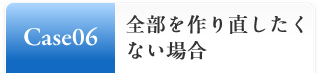 Case06

全部を作り直したくない場合